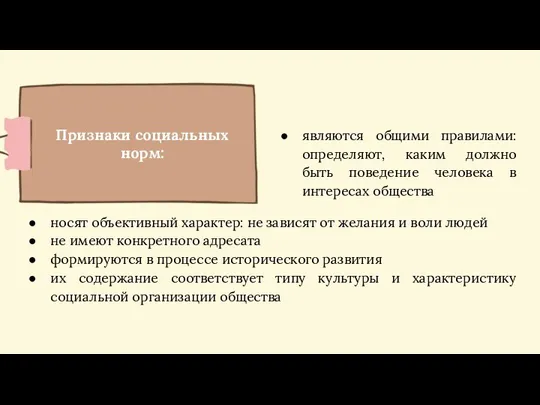 Признаки социальных норм:

● являются общими правилами: определяют, каким должно быть поведение человека в интересах общества

● носят объективный характер: не зависят от желания и воли людей
● не имеют конкретного адресата
● формируются в процессе исторического развития
● их содержание соответствует типу культуры и характеристику социальной организации общества